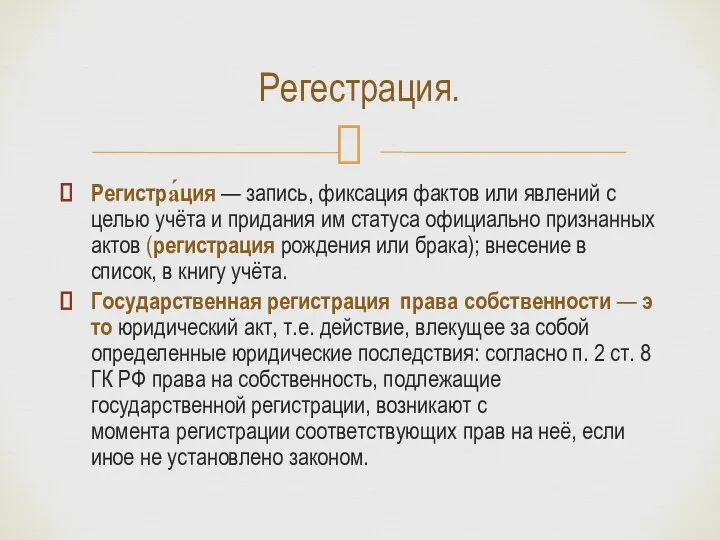 Регестрация.

Регистра́ция — запись, фиксация фактов или явлений с целью учёта и придания им статуса официально признанных актов (регистрация рождения или брака); внесение в список, в книгу учёта.

Государственная регистрация права собственности — это юридический акт, т.е. действие, влекущее за собой определенные юридические последствия: согласно п. 2 ст. 8 ГК РФ права на собственность, подлежащие государственной регистрации, возникают с момента регистрации соответствующих прав на неё, если иное не установлено законом.